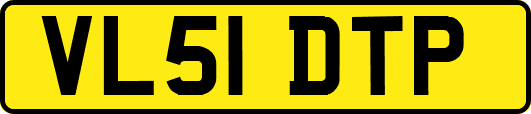 VL51 DTP